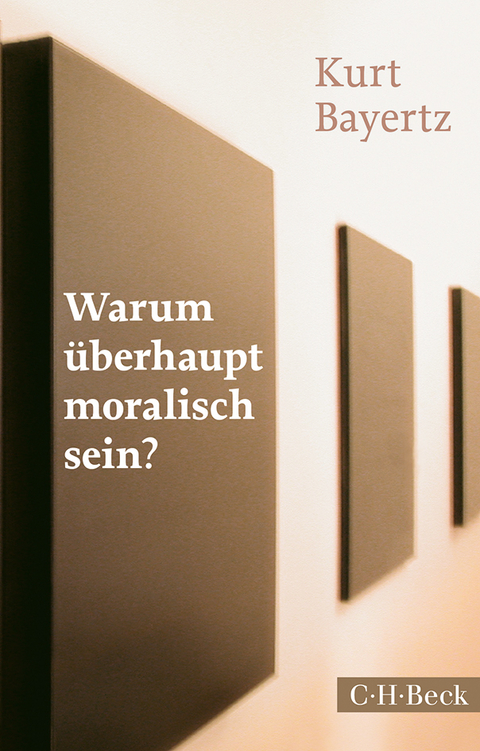 Kurt
Bayertz

Warum
überhaupt
moralisch
sein?

C·H·Beck